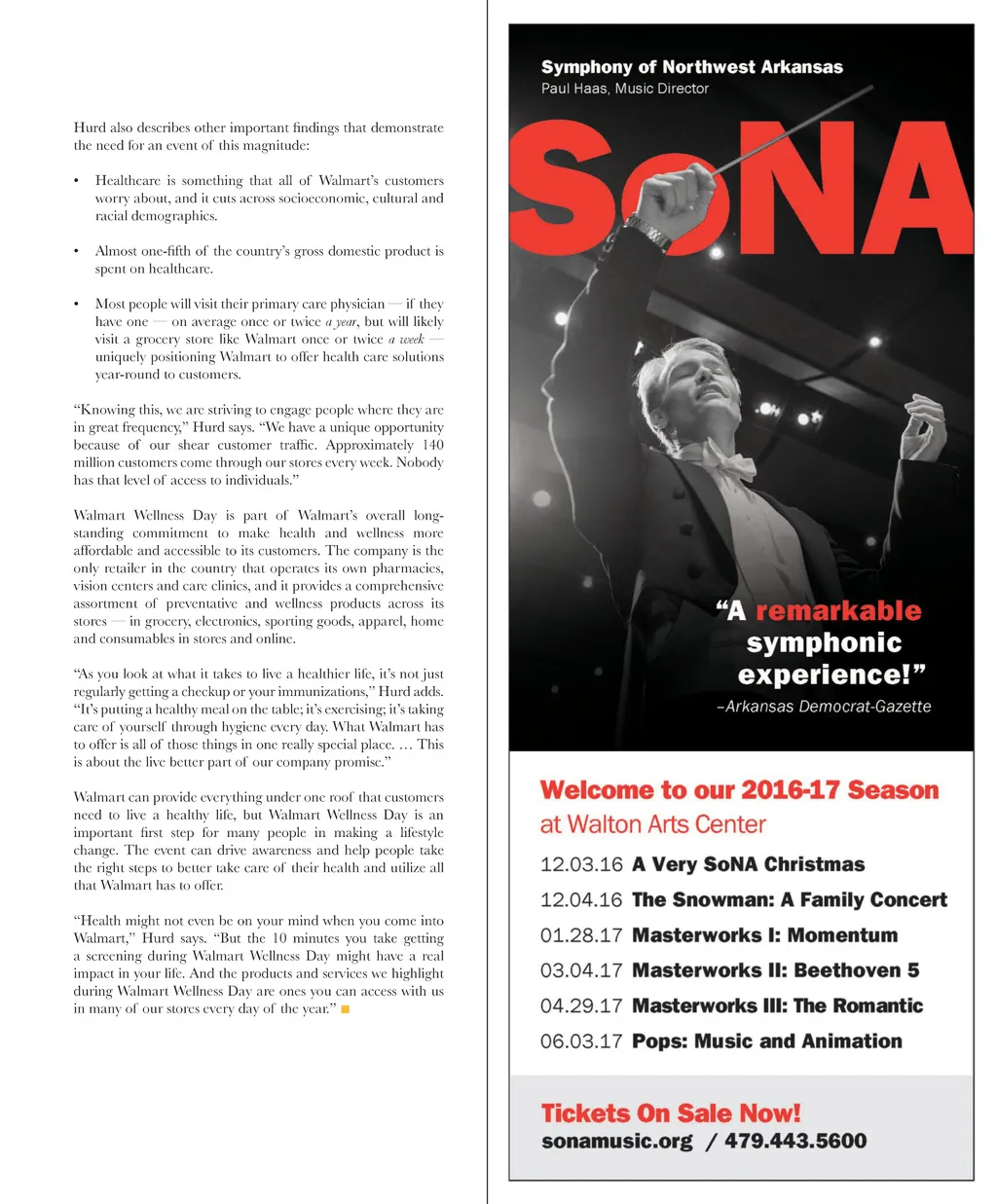 Hurd also describes other important findings that demonstrate the need for an event of this magnitude:

• Healthcare is something that all of Walmart's customers worry about, and it cuts across socioeconomic, cultural and racial demographics.

• Almost one-fifth of the country's gross domestic product is spent on healthcare.

• Most people will visit their primary care physician — if they have one — on average once or twice a year, but will likely visit a grocery store like Walmart once or twice a week — uniquely positioning Walmart to offer health care solutions year-round to customers.

"Knowing this, we are striving to engage people where they are in great frequency," Hurd says. "We have a unique opportunity because of our shear customer traffic. Approximately 140 million customers come through our stores every week. Nobody has that level of access to individuals."

Walmart Wellness Day is part of Walmart's overall long-standing commitment to make health and wellness more affordable and accessible to its customers. The company is the only retailer in the country that operates its own pharmacies, vision centers and care clinics, and it provides a comprehensive assortment of preventative and wellness products across its stores — in grocery, electronics, sporting goods, apparel, home and consumables in stores and online.

"As you look at what it takes to live a healthier life, it's not just regularly getting a checkup or your immunizations," Hurd adds. "It's putting a healthy meal on the table; it's exercising; it's taking care of yourself through hygiene every day. What Walmart has to offer is all of those things in one really special place. … This is about the live better part of our company promise."

Walmart can provide everything under one roof that customers need to live a healthy life, but Walmart Wellness Day is an important first step for many people in making a lifestyle change. The event can drive awareness and help people take the right steps to better take care of their health and utilize all that Walmart has to offer.

"Health might not even be on your mind when you come into Walmart," Hurd says. "But the 10 minutes you take getting a screening during Walmart Wellness Day might have a real impact in your life. And the products and services we highlight during Walmart Wellness Day are ones you can access with us in many of our stores every day of the year."

Symphony of Northwest Arkansas
Paul Haas, Music Director

SoNA

"A remarkable symphonic experience!"
–Arkansas Democrat-Gazette

Welcome to our 2016-17 Season
at Walton Arts Center

12.03.16 A Very SoNA Christmas
12.04.16 The Snowman: A Family Concert
01.28.17 Masterworks I: Momentum
03.04.17 Masterworks II: Beethoven 5
04.29.17 Masterworks III: The Romantic
06.03.17 Pops: Music and Animation

Tickets On Sale Now!
sonamusic.org / 479.443.5600